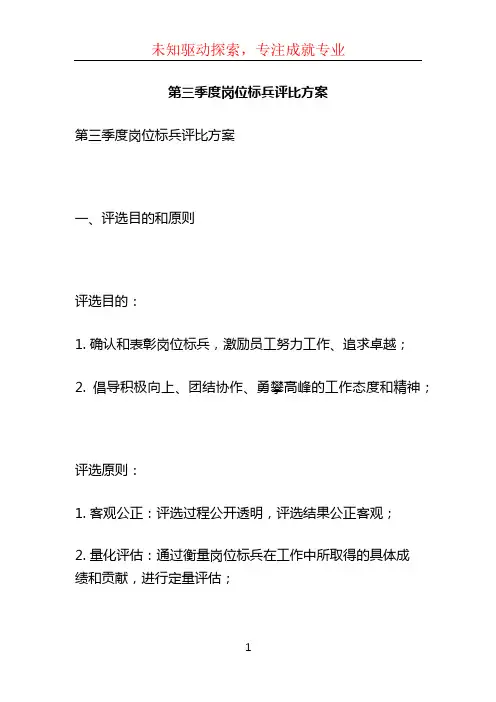 未知驱动探索，专注成就专业

第三季度岗位标兵评比方案

第三季度岗位标兵评比方案

一、评选目的和原则

评选目的：

1. 确认和表彰岗位标兵，激励员工努力工作、追求卓越；

2. 倡导积极向上、团结协作、勇攀高峰的工作态度和精神；

评选原则：

1. 客观公正：评选过程公开透明，评选结果公正客观；

2. 量化评估：通过衡量岗位标兵在工作中所取得的具体成绩和贡献，进行定量评估；

1